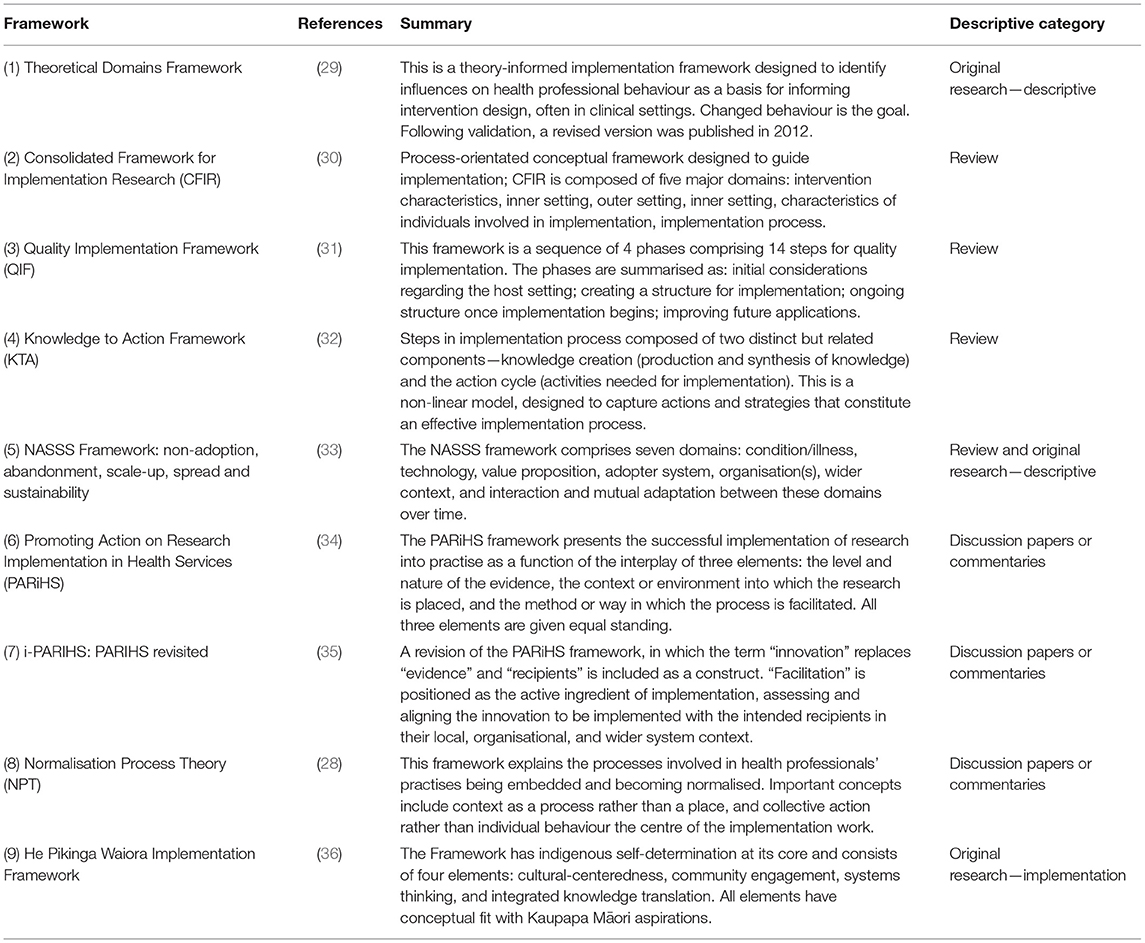 | Framework | References | Summary | Descriptive category |
|---|---|---|---|
| (1) Theoretical Domains Framework | (29) | This is a theory-informed implementation framework designed to identify influences on health professional behaviour as a basis for informing intervention design, often in clinical settings. Changed behaviour is the goal. Following validation, a revised version was published in 2012. | Original research—descriptive |
| (2) Consolidated Framework for Implementation Research (CFIR) | (30) | Process-orientated conceptual framework designed to guide implementation; CFIR is composed of five major domains: intervention characteristics, inner setting, outer setting, inner setting, characteristics of individuals involved in implementation, implementation process. | Review |
| (3) Quality Implementation Framework (QIF) | (31) | This framework is a sequence of 4 phases comprising 14 steps for quality implementation. The phases are summarised as: initial considerations regarding the host setting; creating a structure for implementation; ongoing structure once implementation begins; improving future applications. | Review |
| (4) Knowledge to Action Framework (KTA) | (32) | Steps in implementation process composed of two distinct but related components—knowledge creation (production and synthesis of knowledge) and the action cycle (activities needed for implementation). This is a non-linear model, designed to capture actions and strategies that constitute an effective implementation process. | Review |
| (5) NASSS Framework: non-adoption, abandonment, scale-up, spread and sustainability | (33) | The NASSS framework comprises seven domains: condition/illness, technology, value proposition, adopter system, organisation(s), wider context, and interaction and mutual adaptation between these domains over time. | Review and original research—descriptive |
| (6) Promoting Action on Research Implementation in Health Services (PARiHS) | (34) | The PARiHS framework presents the successful implementation of research into practise as a function of the interplay of three elements: the level and nature of the evidence, the context or environment into which the research is placed, and the method or way in which the process is facilitated. All three elements are given equal standing. | Discussion papers or commentaries |
| (7) i-PARIHS: PARIHS revisited | (35) | A revision of the PARiHS framework, in which the term "innovation" replaces "evidence" and "recipients" is included as a construct. "Facilitation" is positioned as the active ingredient of implementation, assessing and aligning the innovation to be implemented with the intended recipients in their local, organisational, and wider system context. | Discussion papers or commentaries |
| (8) Normalisation Process Theory (NPT) | (28) | This framework explains the processes involved in health professionals' practises being embedded and becoming normalised. Important concepts include context as a process rather than a place, and collective action rather than individual behaviour the centre of the implementation work. | Discussion papers or commentaries |
| (9) He Pikinga Waiora Implementation Framework | (36) | The Framework has indigenous self-determination at its core and consists of four elements: cultural-centeredness, community engagement, systems thinking, and integrated knowledge translation. All elements have conceptual fit with Kaupapa Māori aspirations. | Original research—implementation |